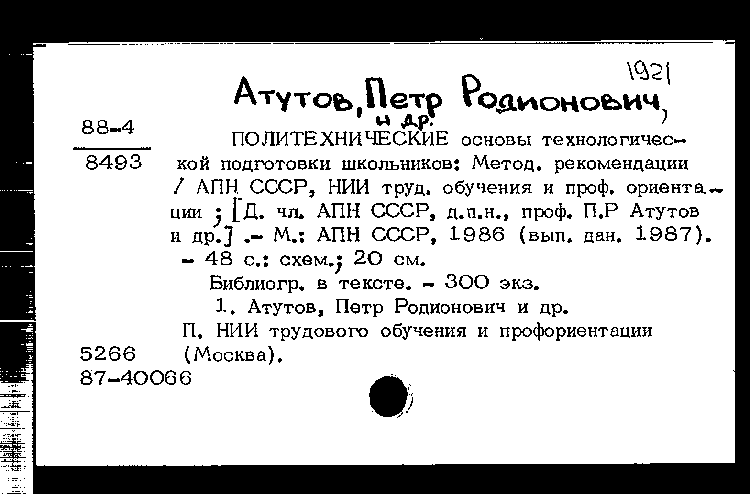 1921

Атутов, Петр Родионович,
и др.

88-4
8493

ПОЛИТЕХНИЧЕСКИЕ основы технологической подготовки школьников: Метод. рекомендации / АПН СССР, НИИ труд. обучения и проф. ориентации ; [Д. чл. АПН СССР, д.п.н., проф. П.Р Атутов и др.] .- М.: АПН СССР, 1986 (вып. дан. 1987). - 48 с.: схем.; 20 см.

Библиогр. в тексте. - 300 экз.

1. Атутов, Петр Родионович и др.

П. НИИ трудового обучения и профориентации (Москва).

5266
87-40066